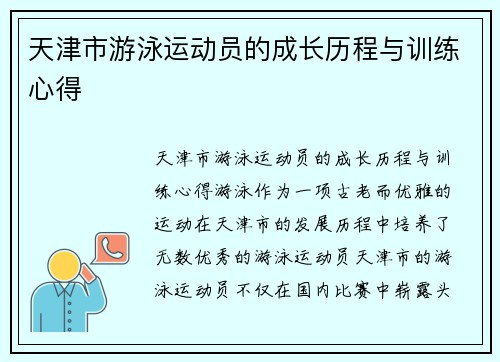 天津市游泳运动员的成长历程与训练心得

天津市游泳运动员的成长历程与训练心得游泳作为一项古老而优雅的运动在天津市的发展历程中培养了无数优秀的游泳运动员天津市的游泳运动员不仅在国内比赛中崭露头